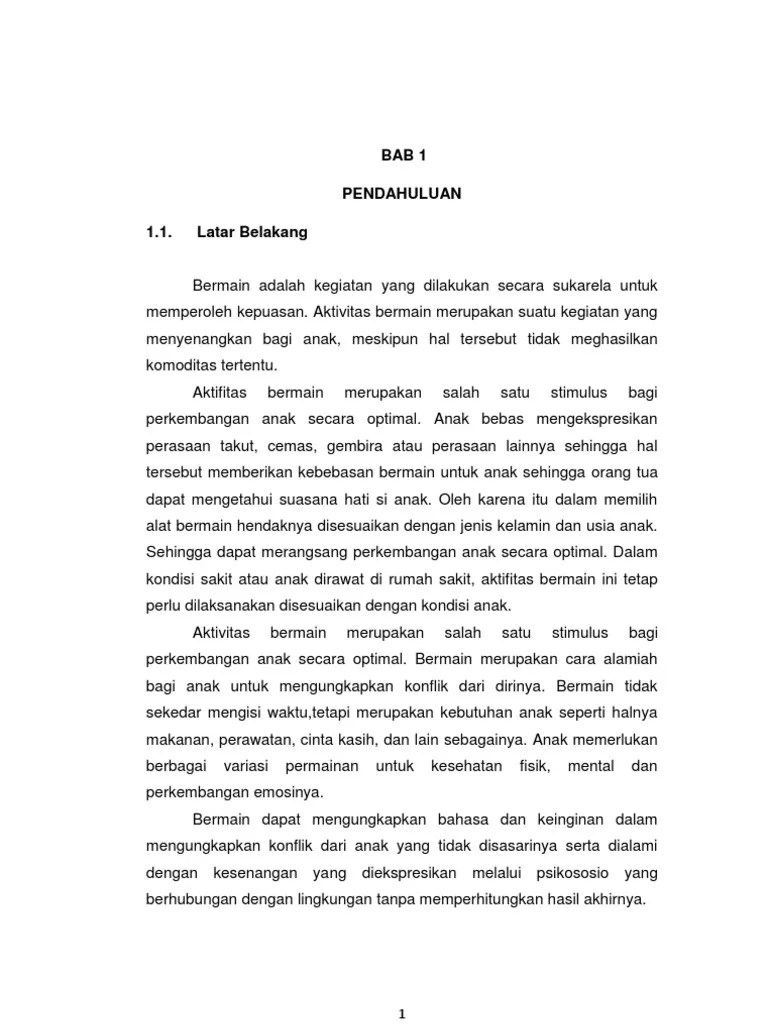 BAB 1

PENDAHULUAN

1.1. Latar Belakang

Bermain adalah kegiatan yang dilakukan secara sukarela untuk memperoleh kepuasan. Aktivitas bermain merupakan suatu kegiatan yang menyenangkan bagi anak, meskipun hal tersebut tidak meghasilkan komoditas tertentu.

Aktifitas bermain merupakan salah satu stimulus bagi perkembangan anak secara optimal. Anak bebas mengekspresikan perasaan takut, cemas, gembira atau perasaan lainnya sehingga hal tersebut memberikan kebebasan bermain untuk anak sehingga orang tua dapat mengetahui suasana hati si anak. Oleh karena itu dalam memilih alat bermain hendaknya disesuaikan dengan jenis kelamin dan usia anak. Sehingga dapat merangsang perkembangan anak secara optimal. Dalam kondisi sakit atau anak dirawat di rumah sakit, aktifitas bermain ini tetap perlu dilaksanakan disesuaikan dengan kondisi anak.

Aktivitas bermain merupakan salah satu stimulus bagi perkembangan anak secara optimal. Bermain merupakan cara alamiah bagi anak untuk mengungkapkan konflik dari dirinya. Bermain tidak sekedar mengisi waktu,tetapi merupakan kebutuhan anak seperti halnya makanan, perawatan, cinta kasih, dan lain sebagainya. Anak memerlukan berbagai variasi permainan untuk kesehatan fisik, mental dan perkembangan emosinya.

Bermain dapat mengungkapkan bahasa dan keinginan dalam mengungkapkan konflik dari anak yang tidak disasarinya serta dialami dengan kesenangan yang diekspresikan melalui psikososio yang berhubungan dengan lingkungan tanpa memperhitungkan hasil akhirnya.

1